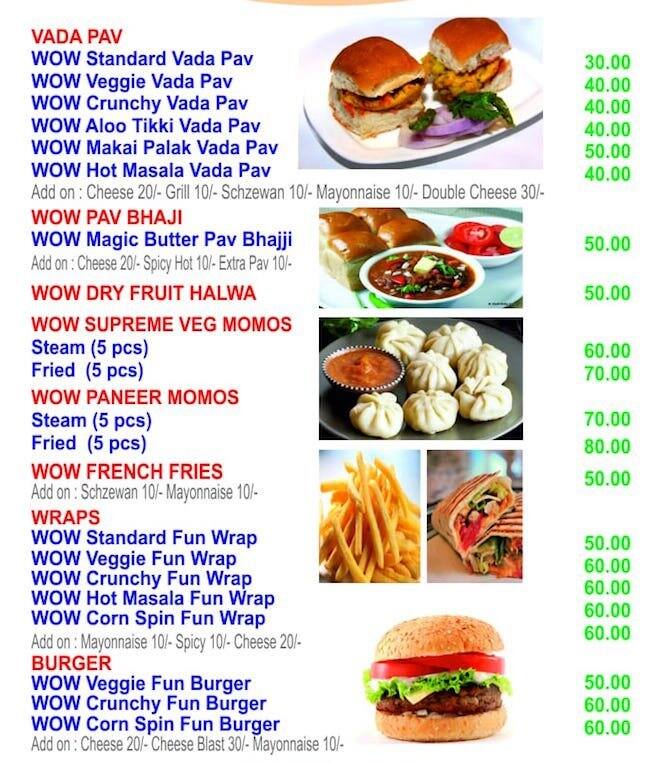 VADA PAV
WOW Standard Vada Pav 30.00
WOW Veggie Vada Pav 40.00
WOW Crunchy Vada Pav 40.00
WOW Aloo Tikki Vada Pav 40.00
WOW Makai Palak Vada Pav 50.00
WOW Hot Masala Vada Pav 40.00
Add on : Cheese 20/- Grill 10/- Schzewan 10/- Mayonnaise 10/- Double Cheese 30/-

WOW PAV BHAJI
WOW Magic Butter Pav Bhajji 50.00
Add on : Cheese 20/- Spicy Hot 10/- Extra Pav 10/-

WOW DRY FRUIT HALWA 50.00

WOW SUPREME VEG MOMOS
Steam (5 pcs) 60.00
Fried (5 pcs) 70.00

WOW PANEER MOMOS
Steam (5 pcs) 70.00
Fried (5 pcs) 80.00

WOW FRENCH FRIES 50.00
Add on : Schzewan 10/- Mayonnaise 10/-

WRAPS
WOW Standard Fun Wrap 50.00
WOW Veggie Fun Wrap 60.00
WOW Crunchy Fun Wrap 60.00
WOW Hot Masala Fun Wrap 60.00
WOW Corn Spin Fun Wrap 60.00
Add on : Mayonnaise 10/- Spicy 10/- Cheese 20/-

BURGER
WOW Veggie Fun Burger 50.00
WOW Crunchy Fun Burger 60.00
WOW Corn Spin Fun Burger 60.00
Add on : Cheese 20/- Cheese Blast 30/- Mayonnaise 10/-